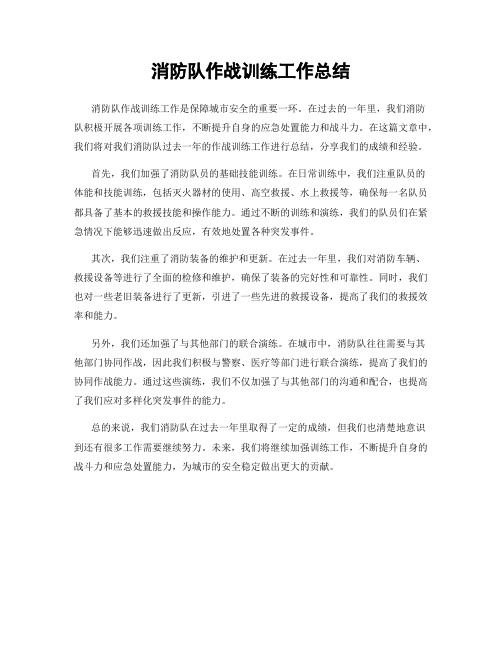 消防队作战训练工作总结

消防队作战训练工作是保障城市安全的重要一环。在过去的一年里，我们消防队积极开展各项训练工作，不断提升自身的应急处置能力和战斗力。在这篇文章中，我们将对我们消防队过去一年的作战训练工作进行总结，分享我们的成绩和经验。

首先，我们加强了消防队员的基础技能训练。在日常训练中，我们注重队员的体能和技能训练，包括灭火器材的使用、高空救援、水上救援等，确保每一名队员都具备了基本的救援技能和操作能力。通过不断的训练和演练，我们的队员们在紧急情况下能够迅速做出反应，有效地处置各种突发事件。

其次，我们注重了消防装备的维护和更新。在过去一年里，我们对消防车辆、救援设备等进行了全面的检修和维护，确保了装备的完好性和可靠性。同时，我们也对一些老旧装备进行了更新，引进了一些先进的救援设备，提高了我们的救援效率和能力。

另外，我们还加强了与其他部门的联合演练。在城市中，消防队往往需要与其他部门协同作战，因此我们积极与警察、医疗等部门进行联合演练，提高了我们的协同作战能力。通过这些演练，我们不仅加强了与其他部门的沟通和配合，也提高了我们应对多样化突发事件的能力。

总的来说，我们消防队在过去一年里取得了一定的成绩，但我们也清楚地意识到还有很多工作需要继续努力。未来，我们将继续加强训练工作，不断提升自身的战斗力和应急处置能力，为城市的安全稳定做出更大的贡献。